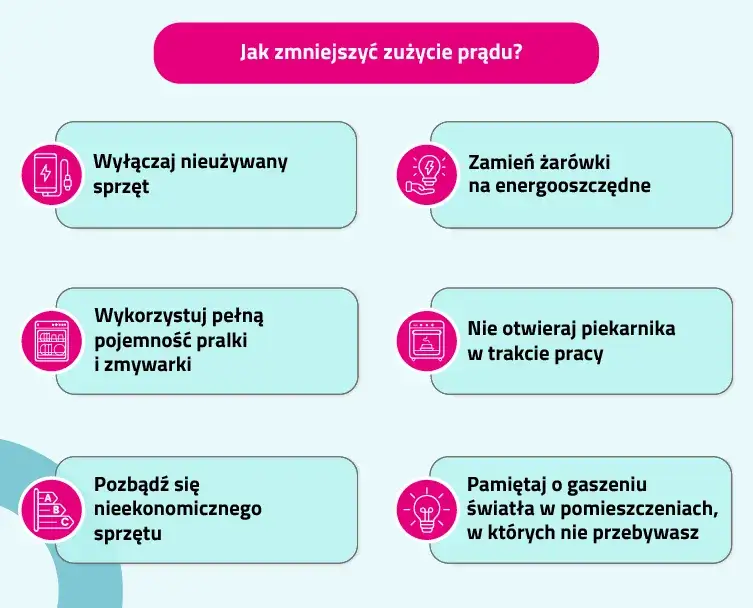 Jak zmniejszyć zużycie prądu?

Wyłączaj nieużywany sprzęt

Zamień żarówki na energooszczędne

Wykorzystuj pełną pojemność pralki i zmywarki

Nie otwieraj piekarnika w trakcie pracy

A
B
C

Pozbądź się nieekonomicznego sprzętu

Pamiętaj o gaszeniu światła w pomieszczeniach, w których nie przebywasz